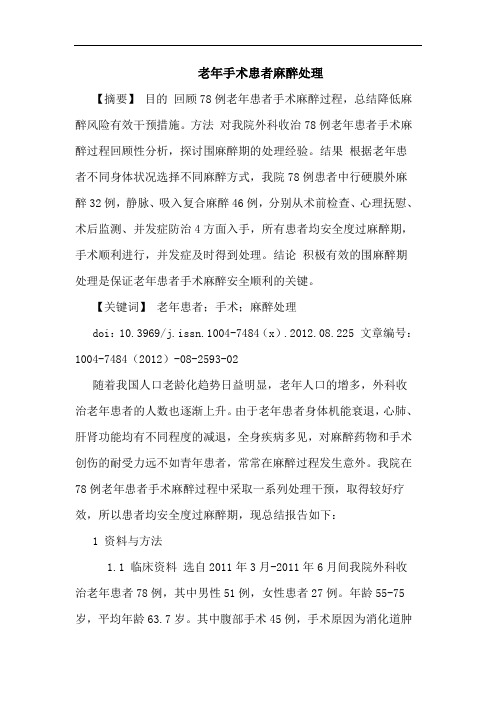 老年手术患者麻醉处理

【摘要】 目的 回顾78例老年患者手术麻醉过程，总结降低麻醉风险有效干预措施。方法 对我院外科收治78例老年患者手术麻醉过程回顾性分析，探讨围麻醉期的处理经验。结果 根据老年患者不同身体状况选择不同麻醉方式，我院78例患者中行硬膜外麻醉32例，静脉、吸入复合麻醉46例，分别从术前检查、心理抚慰、术后监测、并发症防治4方面入手，所有患者均安全度过麻醉期，手术顺利进行，并发症及时得到处理。结论 积极有效的围麻醉期处理是保证老年患者手术麻醉安全顺利的关键。

【关键词】 老年患者；手术；麻醉处理

doi：10.3969/j.issn.1004-7484（x）.2012.08.225 文章编号：1004-7484（2012）-08-2593-02

随着我国人口老龄化趋势日益明显，老年人口的增多，外科收治老年患者的人数也逐渐上升。由于老年患者身体机能衰退，心肺、肝肾功能均有不同程度的减退，全身疾病多见，对麻醉药物和手术创伤的耐受力远不如青年患者，常常在麻醉过程发生意外。我院在78例老年患者手术麻醉过程中采取一系列处理干预，取得较好疗效，所以患者均安全度过麻醉期，现总结报告如下：

1 资料与方法

1.1 临床资料 选自2011年3月-2011年6月间我院外科收治老年患者78例，其中男性51例，女性患者27例。年龄55-75岁，平均年龄63.7岁。其中腹部手术45例，手术原因为消化道肿